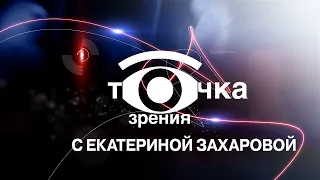 точка
зрения
С ЕКАТЕРИНОЙ ЗАХАРОВОЙ